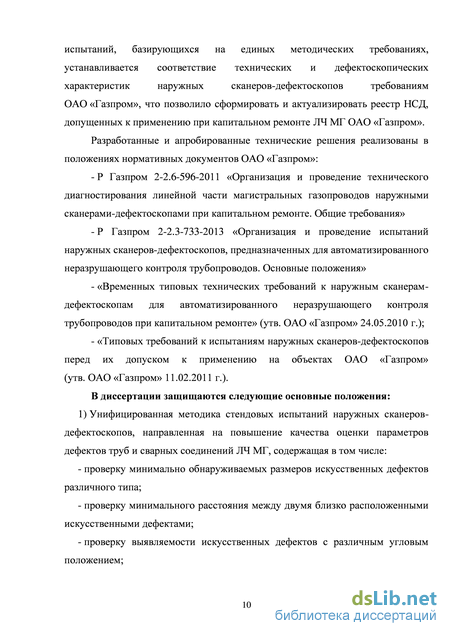 испытаний, базирующихся на единых методических требованиях, устанавливается соответствие технических и дефектоскопических характеристик наружных сканеров-дефектоскопов требованиям ОАО «Газпром», что позволило сформировать и актуализировать реестр НСД, допущенных к применению при капитальном ремонте ЛЧ МГ ОАО «Газпром».

Разработанные и апробированные технические решения реализованы в положениях нормативных документов ОАО «Газпром»:

- Р Газпром 2-2.6-596-2011 «Организация и проведение технического диагностирования линейной части магистральных газопроводов наружными сканерами-дефектоскопами при капитальном ремонте. Общие требования»

- Р Газпром 2-2.3-733-2013 «Организация и проведение испытаний наружных сканеров-дефектоскопов, предназначенных для автоматизированного неразрушающего контроля трубопроводов. Основные положения»

- «Временных типовых технических требований к наружным сканерам-дефектоскопам для автоматизированного неразрушающего контроля трубопроводов при капитальном ремонте» (утв. ОАО «Газпром» 24.05.2010 г.);

- «Типовых требований к испытаниям наружных сканеров-дефектоскопов перед их допуском к применению на объектах ОАО «Газпром» (утв. ОАО «Газпром» 11.02.2011 г.).

В диссертации защищаются следующие основные положения:

1) Унифицированная методика стендовых испытаний наружных сканеров-дефектоскопов, направленная на повышение качества оценки параметров дефектов труб и сварных соединений ЛЧ МГ, содержащая в том числе:

- проверку минимально обнаруживаемых размеров искусственных дефектов различного типа;

- проверку минимального расстояния между двумя близко расположенными искусственными дефектами;

- проверку выявляемости искусственных дефектов с различным угловым положением;

10

dsLib.net
библиотека диссертаций